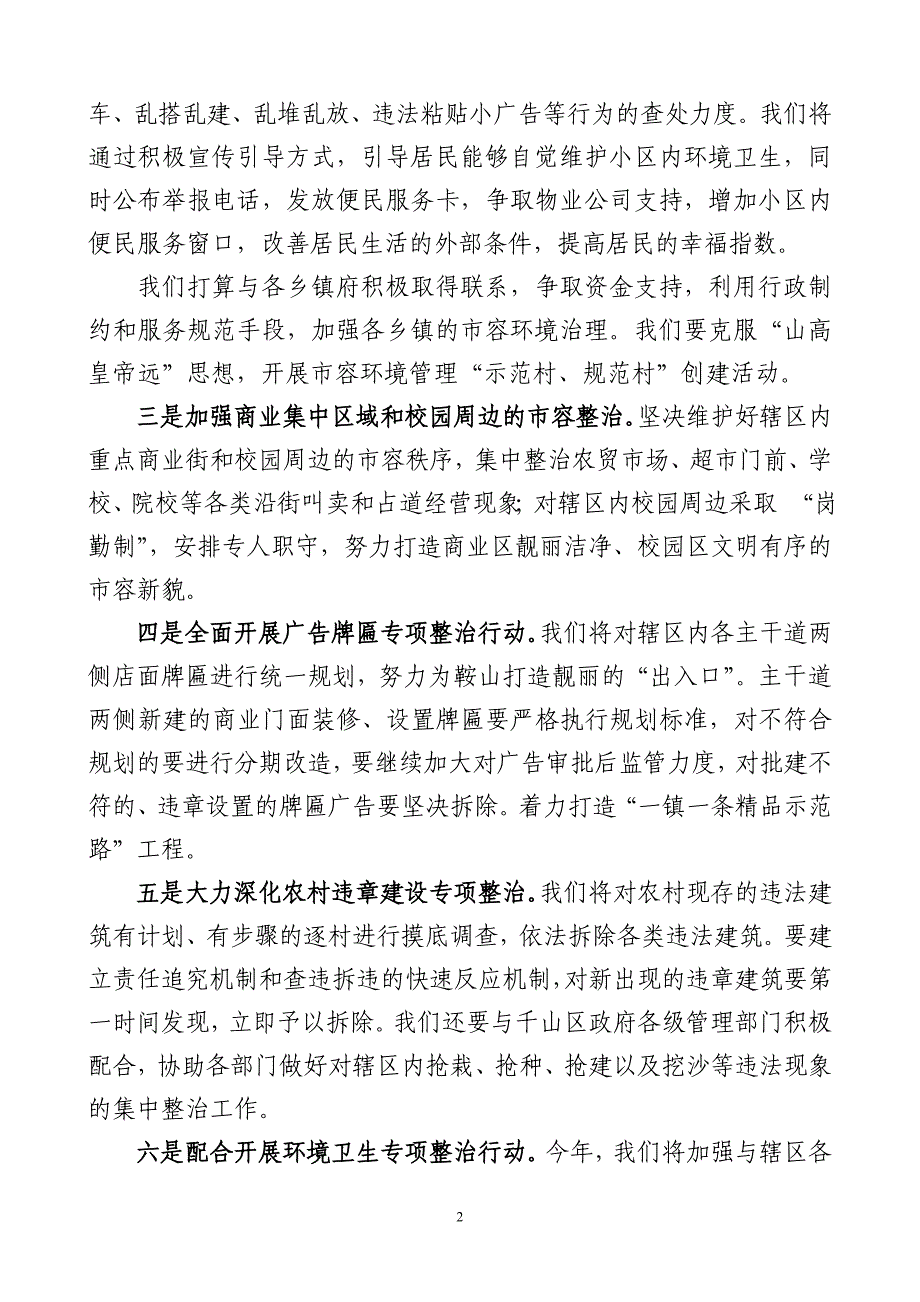 车、乱搭乱建、乱堆乱放、违法粘贴小广告等行为的查处力度。我们将通过积极宣传引导方式，引导居民能够自觉维护小区内环境卫生，同时公布举报电话，发放便民服务卡，争取物业公司支持，增加小区内便民服务窗口，改善居民生活的外部条件，提高居民的幸福指数。

我们打算与各乡镇府积极取得联系，争取资金支持，利用行政制约和服务规范手段，加强各乡镇的市容环境治理。我们要克服“山高皇帝远”思想，开展市容环境管理“示范村、规范村”创建活动。

三是加强商业集中区域和校园周边的市容整治。坚决维护好辖区内重点商业街和校园周边的市容秩序，集中整治农贸市场、超市门前、学校、院校等各类沿街叫卖和占道经营现象;对辖区内校园周边采取 “岗勤制”，安排专人职守，努力打造商业区靓丽洁净、校园区文明有序的市容新貌。

四是全面开展广告牌匾专项整治行动。我们将对辖区内各主干道两侧店面牌匾进行统一规划，努力为鞍山打造靓丽的“出入口”。主干道两侧新建的商业门面装修、设置牌匾要严格执行规划标准，对不符合规划的要进行分期改造，要继续加大对广告审批后监管力度，对批建不符的、违章设置的牌匾广告要坚决拆除。着力打造“一镇一条精品示范路”工程。

五是大力深化农村违章建设专项整治。我们将对农村现存的违法建筑有计划、有步骤的逐村进行摸底调查，依法拆除各类违法建筑。要建立责任追究机制和查违拆违的快速反应机制，对新出现的违章建筑要第一时间发现，立即予以拆除。我们还要与千山区政府各级管理部门积极配合，协助各部门做好对辖区内抢栽、抢种、抢建以及挖沙等违法现象的集中整治工作。

六是配合开展环境卫生专项整治行动。今年，我们将加强与辖区各

2